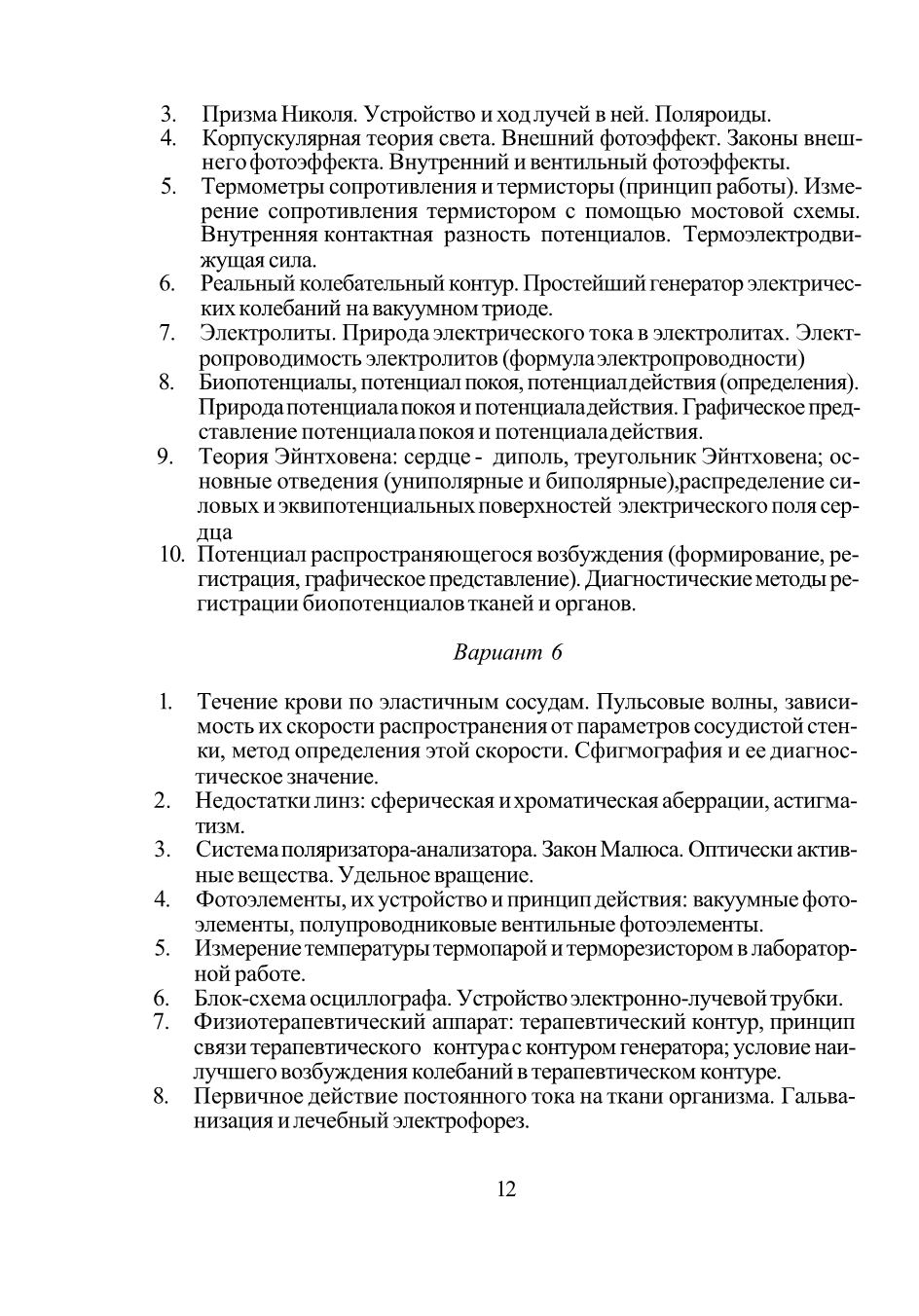 3. Призма Николя. Устройство и ход лучей в ней. Поляроиды.
4. Корпускулярная теория света. Внешний фотоэффект. Законы внешнего фотоэффекта. Внутренний и вентильный фотоэффекты.
5. Термометры сопротивления и термисторы (принцип работы). Измерение сопротивления термистором с помощью мостовой схемы. Внутренняя контактная разность потенциалов. Термоэлектродвижущая сила.
6. Реальный колебательный контур. Простейший генератор электрических колебаний на вакуумном триоде.
7. Электролиты. Природа электрического тока в электролитах. Электропроводимость электролитов (формула электропроводности)
8. Биопотенциалы, потенциал покоя, потенциал действия (определения). Природа потенциала покоя и потенциала действия. Графическое представление потенциала покоя и потенциала действия.
9. Теория Эйнтховена: сердце - диполь, треугольник Эйнтховена; основные отведения (униполярные и биполярные),распределение силовых и эквипотенциальных поверхностей электрического поля сердца
10. Потенциал распространяющегося возбуждения (формирование, регистрация, графическое представление). Диагностические методы регистрации биопотенциалов тканей и органов.

Вариант 6

1. Течение крови по эластичным сосудам. Пульсовые волны, зависимость их скорости распространения от параметров сосудистой стенки, метод определения этой скорости. Сфигмография и ее диагностическое значение.
2. Недостатки линз: сферическая и хроматическая аберрации, астигматизм.
3. Система поляризатора-анализатора. Закон Малюса. Оптически активные вещества. Удельное вращение.
4. Фотоэлементы, их устройство и принцип действия: вакуумные фотоэлементы, полупроводниковые вентильные фотоэлементы.
5. Измерение температуры термопарой и терморезистором в лабораторной работе.
6. Блок-схема осциллографа. Устройство электронно-лучевой трубки.
7. Физиотерапевтический аппарат: терапевтический контур, принцип связи терапевтического контура с контуром генератора; условие наилучшего возбуждения колебаний в терапевтическом контуре.
8. Первичное действие постоянного тока на ткани организма. Гальванизация и лечебный электрофорез.

12